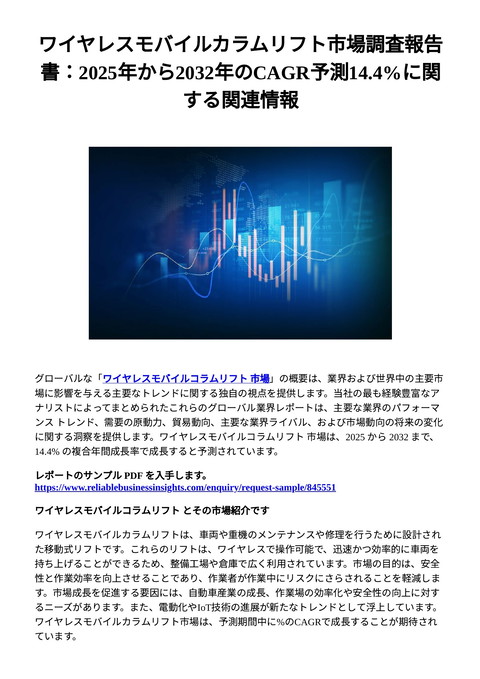 ワイヤレスモバイルカラムリフト市場調査報告書：2025年から2032年のCAGR予測14.4%に関する関連情報

グローバルな「ワイヤレスモバイルコラムリフト 市場」の概要は、業界および世界中の主要市場に影響を与える主要なトレンドに関する独自の視点を提供します。当社の最も経験豊富なアナリストによってまとめられたこれらのグローバル業界レポートは、主要な業界のパフォーマンス トレンド、需要の原動力、貿易動向、主要な業界ライバル、および市場動向の将来の変化に関する洞察を提供します。ワイヤレスモバイルコラムリフト 市場は、2025 から 2032 まで、14.4% の複合年間成長率で成長すると予測されています。

レポートのサンプル PDF を入手します。
https://www.reliablebusinessinsights.com/enquiry/request-sample/845551

ワイヤレスモバイルコラムリフト とその市場紹介です

ワイヤレスモバイルカラムリフトは、車両や重機のメンテナンスや修理を行うために設計された移動式リフトです。これらのリフトは、ワイヤレスで操作可能で、迅速かつ効率的に車両を持ち上げることができるため、整備工場や倉庫で広く利用されています。市場の目的は、安全性と作業効率を向上させることであり、作業者が作業中にリスクにさらされることを軽減します。市場成長を促進する要因には、自動車産業の成長、作業場の効率化や安全性の向上に対するニーズがあります。また、電動化やIoT技術の進展が新たなトレンドとして浮上しています。ワイヤレスモバイルカラムリフト市場は、予測期間中に%のCAGRで成長することが期待されています。